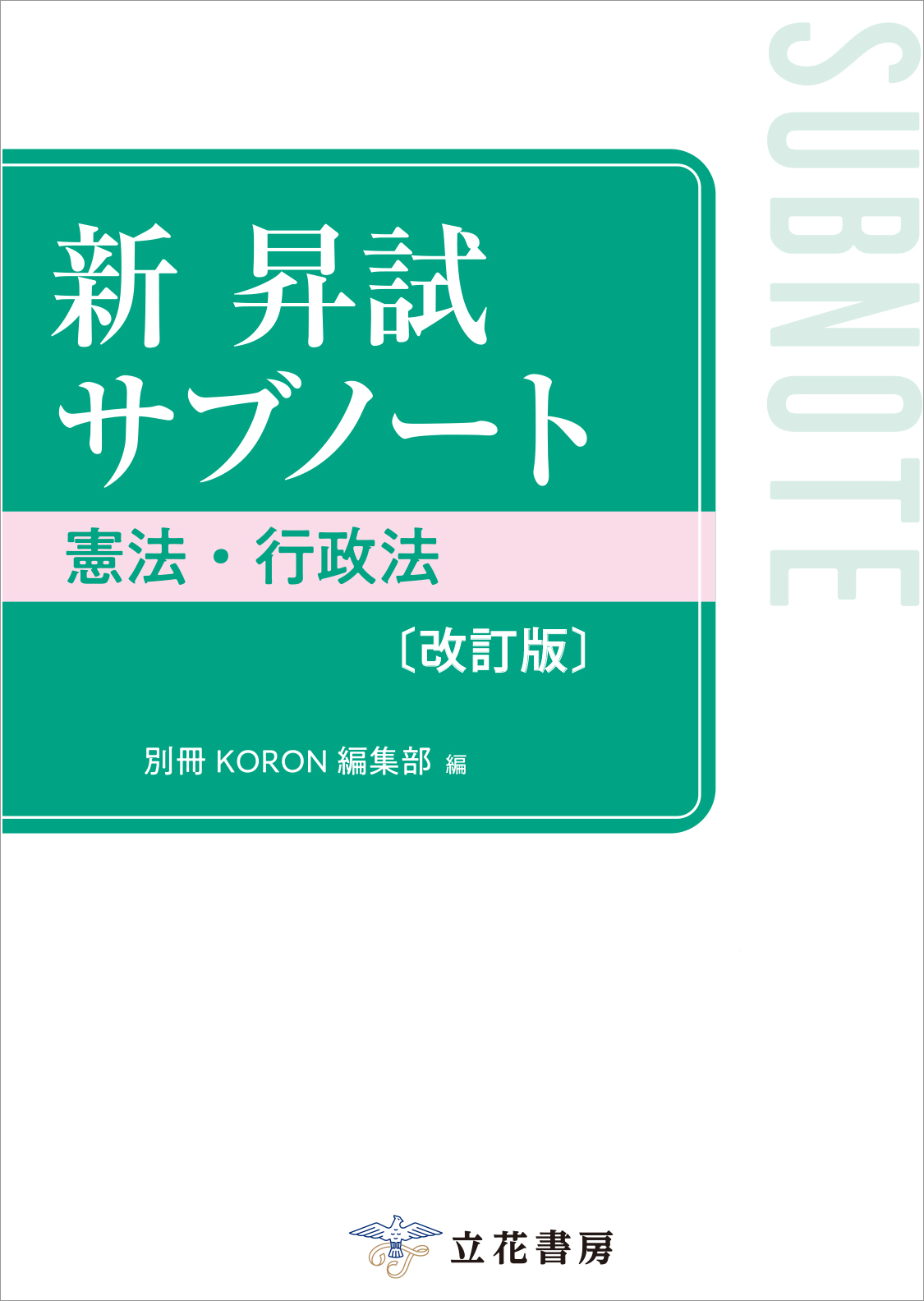 SUBNOTE

新 昇試
サブノート

憲法・行政法

〔改訂版〕

別冊 KORON 編集部 編

立花書房